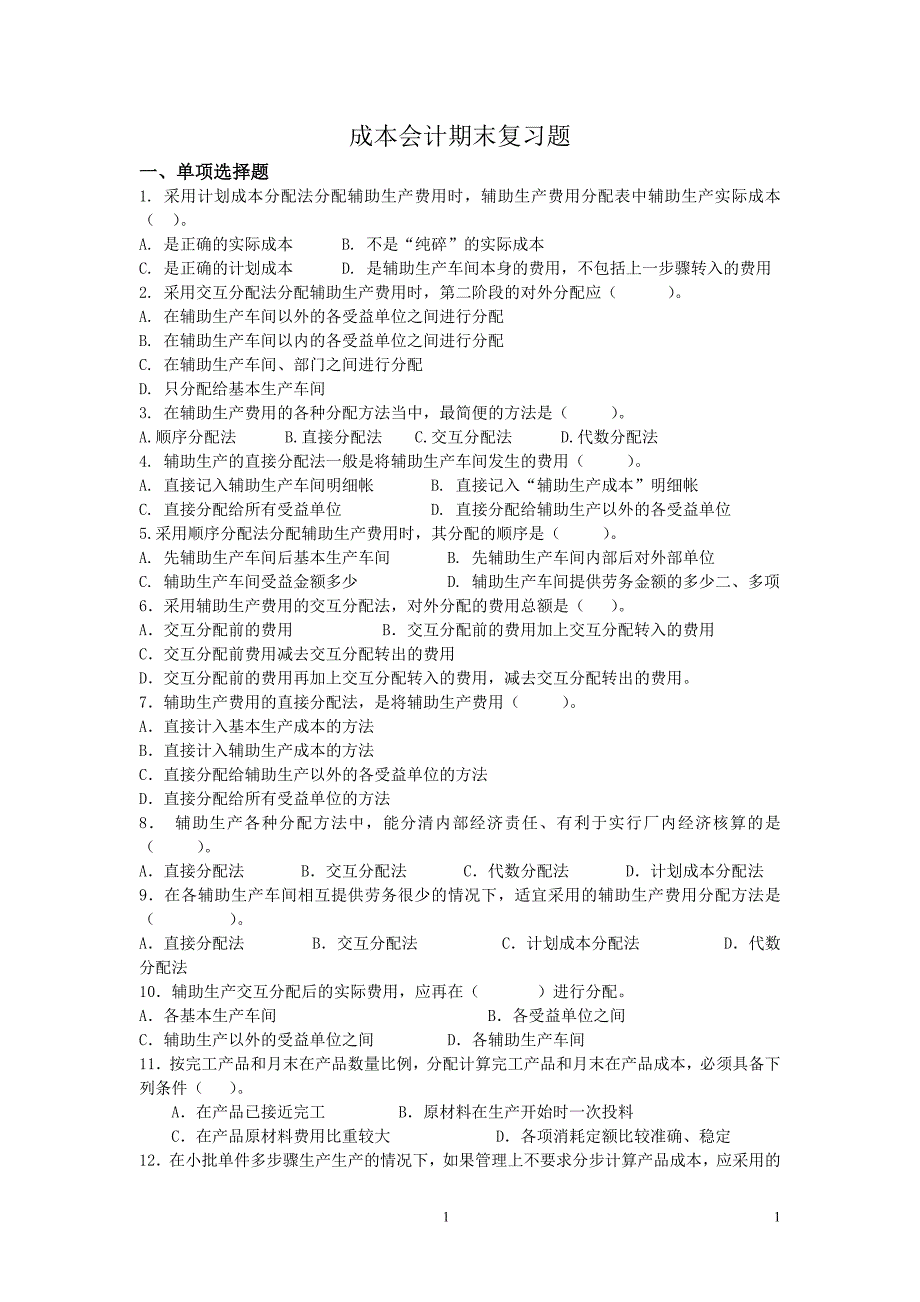 成本会计期末复习题

一、单项选择题

1. 采用计划成本分配法分配辅助生产费用时，辅助生产费用分配表中辅助生产实际成本（ ）。

A. 是正确的实际成本　　B. 不是“纯碎”的实际成本

C. 是正确的计划成本　　D. 是辅助生产车间本身的费用，不包括上一步骤转入的费用

2. 采用交互分配法分配辅助生产费用时，第二阶段的对外分配应（ ）。

A. 在辅助生产车间以外的各受益单位之间进行分配

B. 在辅助生产车间以内的各受益单位之间进行分配

C. 在辅助生产车间、部门之间进行分配

D. 只分配给基本生产车间

3. 在辅助生产费用的各种分配方法当中，最简便的方法是（ ）。

A.顺序分配法　　B.直接分配法　　C.交互分配法　　D.代数分配法

4. 辅助生产的直接分配法一般是将辅助生产车间发生的费用（ ）。

A. 直接记入辅助生产车间明细帐　　B. 直接记入“辅助生产成本”明细帐

C. 直接分配给所有受益单位　　D. 直接分配给辅助生产以外的各受益单位

5.采用顺序分配法分配辅助生产费用时，其分配的顺序是（ ）。

A. 先辅助生产车间后基本生产车间　　B. 先辅助生产车间内部后对外部单位

C. 辅助生产车间受益金额多少　　D. 辅助生产车间提供劳务金额的多少二、多项

6．采用辅助生产费用的交互分配法，对外分配的费用总额是（ ）。

A．交互分配前的费用　　B．交互分配前的费用加上交互分配转入的费用

C．交互分配前费用减去交互分配转出的费用

D．交互分配前的费用再加上交互分配转入的费用，减去交互分配转出的费用。

7．辅助生产费用的直接分配法，是将辅助生产费用（ ）。

A．直接计入基本生产成本的方法

B．直接计入辅助生产成本的方法

C．直接分配给辅助生产以外的各受益单位的方法

D．直接分配给所有受益单位的方法

8． 辅助生产各种分配方法中，能分清内部经济责任、有利于实行厂内经济核算的是（ ）。

A．直接分配法　　B．交互分配法　　C．代数分配法　　D．计划成本分配法

9．在各辅助生产车间相互提供劳务很少的情况下，适宜采用的辅助生产费用分配方法是（ ）。

A．直接分配法　　B．交互分配法　　C．计划成本分配法　　D．代数分配法

10．辅助生产交互分配后的实际费用，应再在（ ）进行分配。

A．各基本生产车间　　B．各受益单位之间

C．辅助生产以外的受益单位之间　　D．各辅助生产车间

11．按完工产品和月末在产品数量比例，分配计算完工产品和月末在产品成本，必须具备下列条件（ ）。

A．在产品已接近完工　　B．原材料在生产开始时一次投料

C．在产品原材料费用比重较大　　D．各项消耗定额比较准确、稳定

12．在小批单件多步骤生产生产的情况下，如果管理上不要求分步计算产品成本，应采用的

1　　1